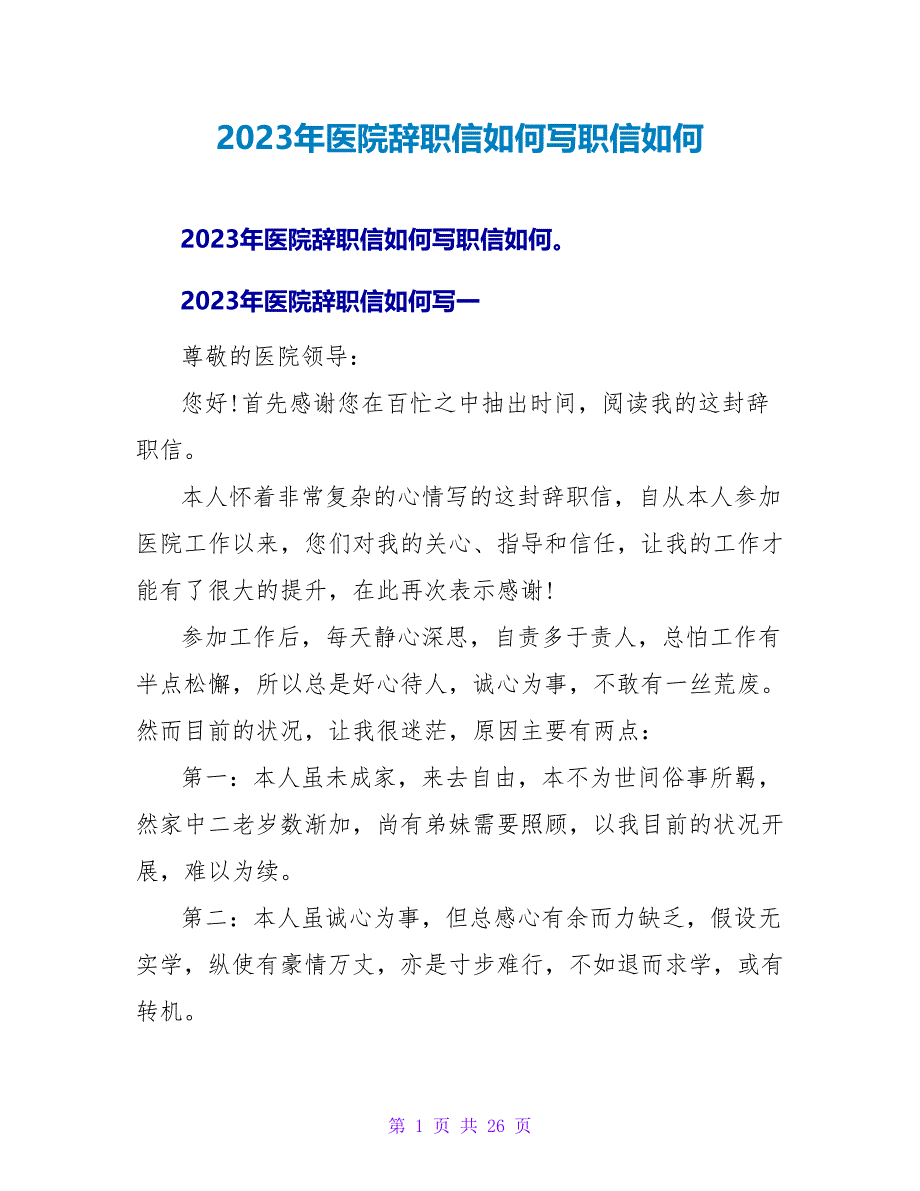 2023年医院辞职信如何写职信如何

2023年医院辞职信如何写职信如何。

2023年医院辞职信如何写一

尊敬的医院领导：

您好！首先感谢您在百忙之中抽出时间，阅读我的这封辞职信。

本人怀着非常复杂的心情写的这封辞职信，自从本人参加医院工作以来，您们对我的关心、指导和信任，让我的工作才能有了很大的提升，在此再次表示感谢！

参加工作后，每天静心深思，自责多于责人，总怕工作有半点松懈，所以总是好心待人，诚心为事，不敢有一丝荒废。然而目前的状况，让我很迷茫，原因主要有两点：

第一：本人虽未成家，来去自由，本不为世间俗事所羁，然家中二老岁数渐加，尚有弟妹需要照顾，以我目前的状况开展，难以为续。

第二：本人虽诚心为事，但总感心有余而力缺乏，假设无实学，纵使有豪情万丈，亦是寸步难行，不如退而求学，或有转机。

第 1 页 共 26 页